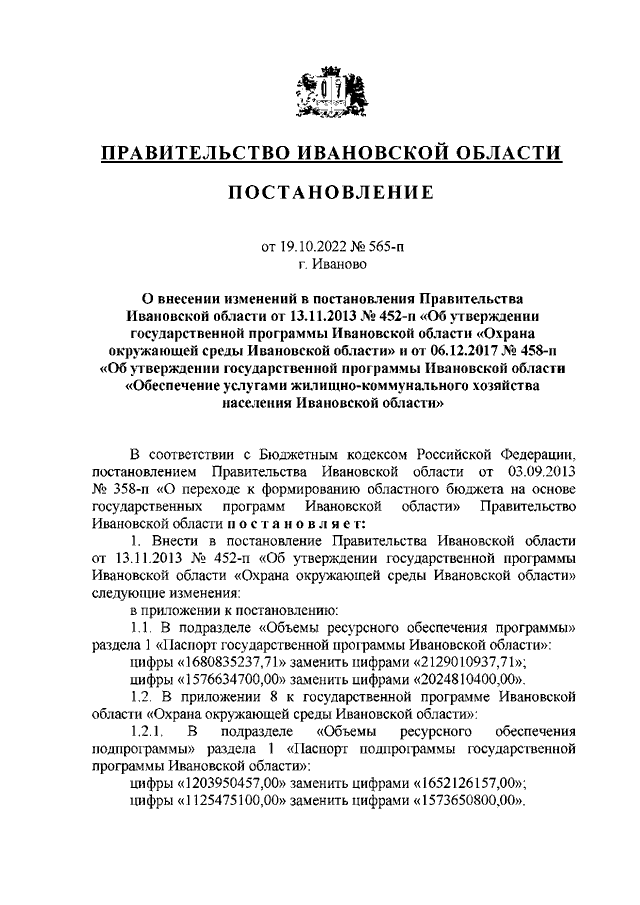 ПРАВИТЕЛЬСТВО ИВАНОВСКОЙ ОБЛАСТИ

ПОСТАНОВЛЕНИЕ

от 19.10.2022 № 565-п
г. Иваново

О внесении изменений в постановления Правительства Ивановской области от 13.11.2013 № 452-п «Об утверждении государственной программы Ивановской области «Охрана окружающей среды Ивановской области» и от 06.12.2017 № 458-п «Об утверждении государственной программы Ивановской области «Обеспечение услугами жилищно-коммунального хозяйства населения Ивановской области»

В соответствии с Бюджетным кодексом Российской Федерации, постановлением Правительства Ивановской области от 03.09.2013 № 358-п «О переходе к формированию областного бюджета на основе государственных программ Ивановской области» Правительство Ивановской области постановляет:

1. Внести в постановление Правительства Ивановской области от 13.11.2013 № 452-п «Об утверждении государственной программы Ивановской области «Охрана окружающей среды Ивановской области» следующие изменения:

в приложении к постановлению:

1.1. В подразделе «Объемы ресурсного обеспечения программы» раздела 1 «Паспорт государственной программы Ивановской области»:

цифры «1680835237,71» заменить цифрами «2129010937,71»;

цифры «1576634700,00» заменить цифрами «2024810400,00».

1.2. В приложении 8 к государственной программе Ивановской области «Охрана окружающей среды Ивановской области»:

1.2.1. В подразделе «Объемы ресурсного обеспечения подпрограммы» раздела 1 «Паспорт подпрограммы государственной программы Ивановской области»:

цифры «1203950457,00» заменить цифрами «1652126157,00»;

цифры «1125475100,00» заменить цифрами «1573650800,00».